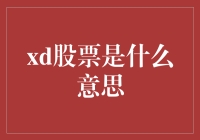 xd股票是什么意思